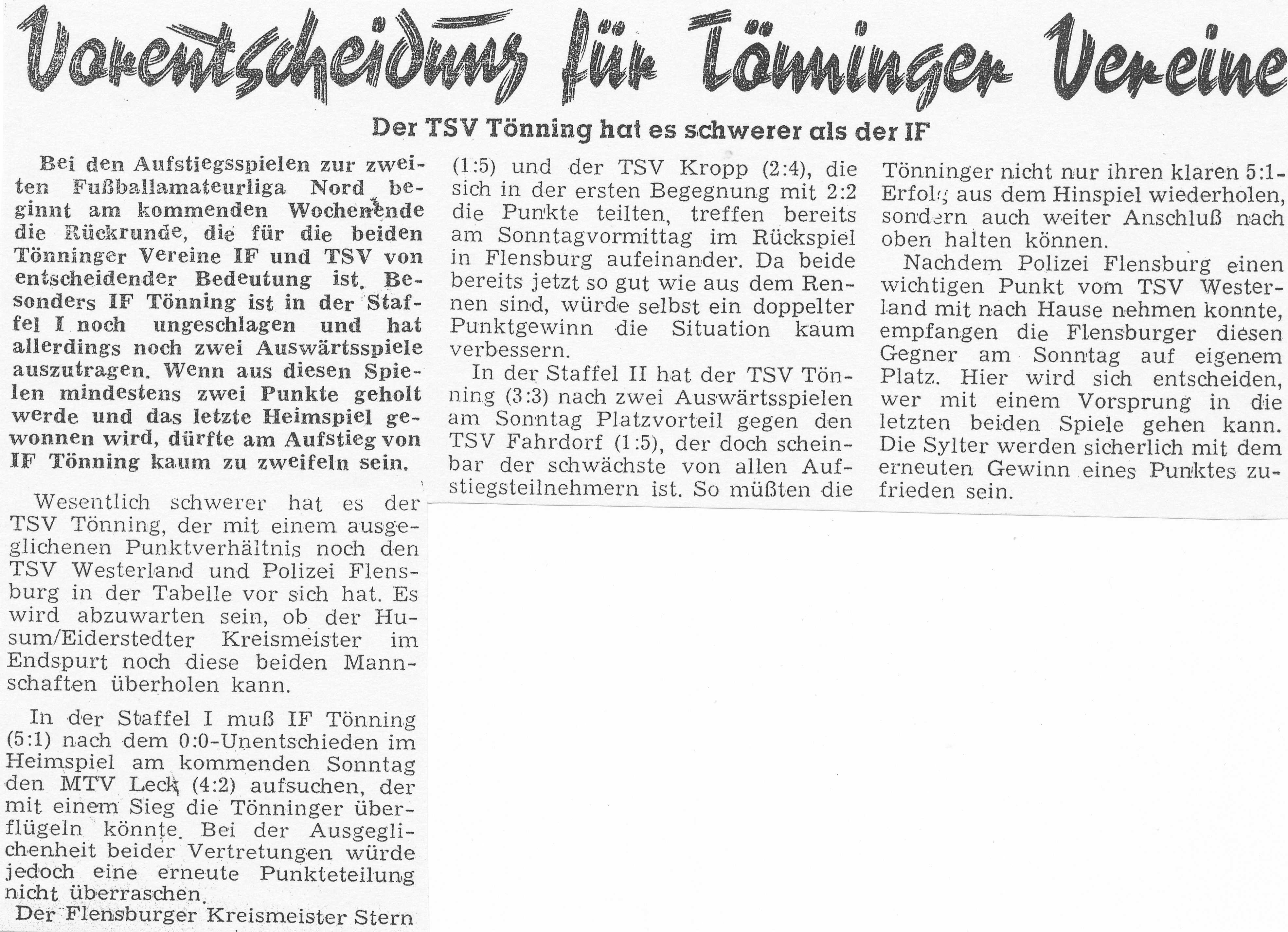 Vorentscheidung für Tönninger Vereine

Der TSV Tönning hat es schwerer als der IF

Bei den Aufstiegsspielen zur zweiten Fußballamateurliga Nord beginnt am kommenden Wochenende die Rückrunde, die für die beiden Tönninger Vereine IF und TSV von entscheidender Bedeutung ist. Besonders IF Tönning ist in der Staffel I noch ungeschlagen und hat allerdings noch zwei Auswärtsspiele auszutragen. Wenn aus diesen Spielen mindestens zwei Punkte geholt werde und das letzte Heimspiel gewonnen wird, dürfte am Aufstieg von IF Tönning kaum zu zweifeln sein.

Wesentlich schwerer hat es der TSV Tönning, der mit einem ausgeglichenen Punktverhältnis noch den TSV Westerland und Polizei Flensburg in der Tabelle vor sich hat. Es wird abzuwarten sein, ob der Husum/Eiderstedter Kreismeister im Endspurt noch diese beiden Mannschaften überholen kann.

In der Staffel I muß IF Tönning (5:1) nach dem 0:0-Unentschieden im Heimspiel am kommenden Sonntag den MTV Leck (4:2) aufsuchen, der mit einem Sieg die Tönninger überflügeln könnte. Bei der Ausgeglichenheit beider Vertretungen würde jedoch eine erneute Punkteteilung nicht überraschen.

Der Flensburger Kreismeister Stern (1:5) und der TSV Kropp (2:4), die sich in der ersten Begegnung mit 2:2 die Punkte teilten, treffen bereits am Sonntagvormittag im Rückspiel in Flensburg aufeinander. Da beide bereits jetzt so gut wie aus dem Rennen sind, würde selbst ein doppelter Punktgewinn die Situation kaum verbessern.

In der Staffel II hat der TSV Tönning (3:3) nach zwei Auswärtsspielen am Sonntag Platzvorteil gegen den TSV Fahrdorf (1:5), der doch scheinbar der schwächste von allen Aufstiegsteilnehmern ist. So müßten die Tönninger nicht nur ihren klaren 5:1-Erfolg aus dem Hinspiel wiederholen, sondern auch weiter Anschluß nach oben halten können.

Nachdem Polizei Flensburg einen wichtigen Punkt vom TSV Westerland mit nach Hause nehmen konnte, empfangen die Flensburger diesen Gegner am Sonntag auf eigenem Platz. Hier wird sich entscheiden, wer mit einem Vorsprung in die letzten beiden Spiele gehen kann. Die Sylter werden sicherlich mit dem erneuten Gewinn eines Punktes zufrieden sein.